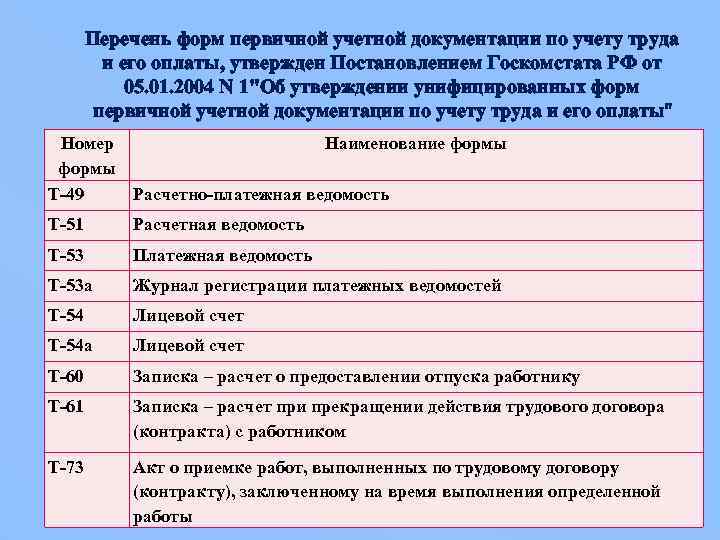 Перечень форм первичной учетной документации по учету труда и его оплаты, утвержден Постановлением Госкомстата РФ от 05.01.2004 N 1"Об утверждении унифицированных форм первичной учетной документации по учету труда и его оплаты"

| Номер формы | Наименование формы |
|---|---|
| Т-49 | Расчетно-платежная ведомость |
| Т-51 | Расчетная ведомость |
| Т-53 | Платежная ведомость |
| Т-53а | Журнал регистрации платежных ведомостей |
| Т-54 | Лицевой счет |
| Т-54а | Лицевой счет |
| Т-60 | Записка – расчет о предоставлении отпуска работнику |
| Т-61 | Записка – расчет при прекращении действия трудового договора (контракта) с работником |
| Т-73 | Акт о приемке работ, выполненных по трудовому договору (контракту), заключенному на время выполнения определенной работы |